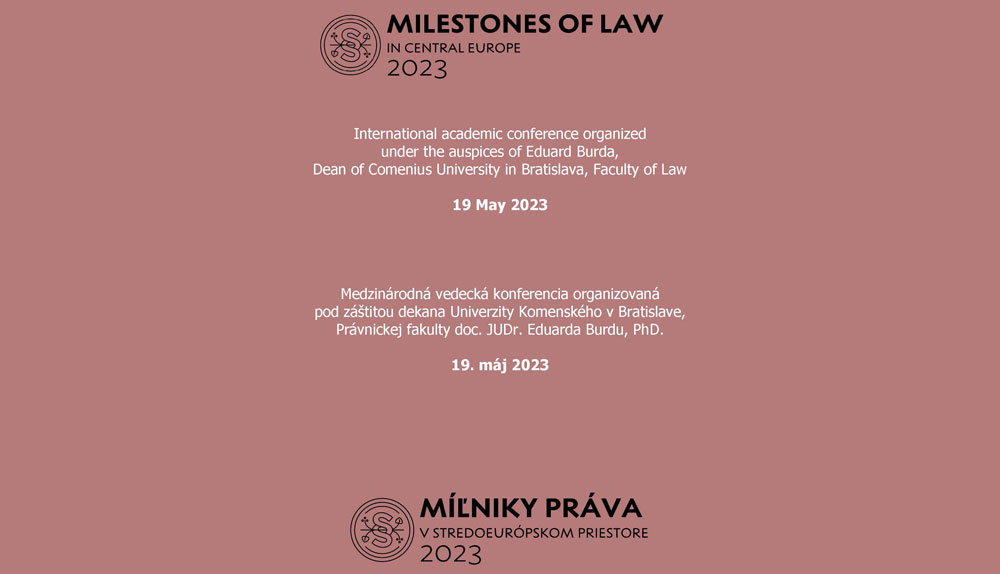 MILESTONES OF LAW
IN CENTRAL EUROPE
2023

International academic conference organized under the auspices of Eduard Burda, Dean of Comenius University in Bratislava, Faculty of Law

19 May 2023

Medzinárodná vedecká konferencia organizovaná pod záštitou dekana Univerzity Komenského v Bratislave, Právnickej fakulty doc. JUDr. Eduarda Burdu, PhD.

19. máj 2023

MÍĽNIKY PRÁVA
V STREDOEURÓPSKOM PRIESTORE
2023